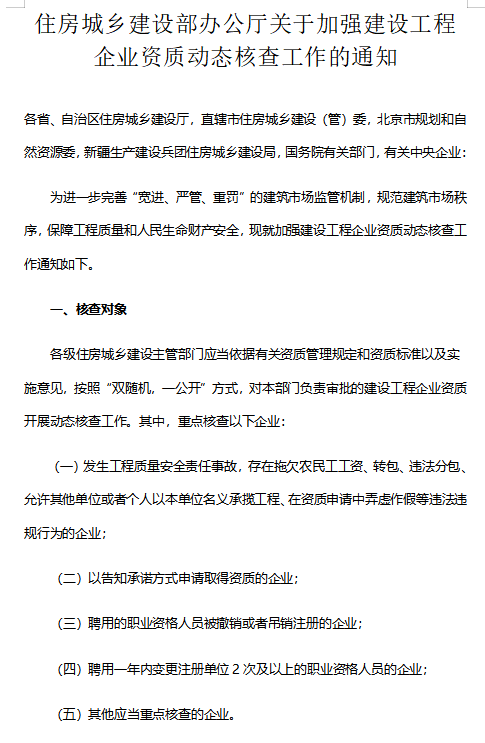 住房城乡建设部办公厅关于加强建设工程企业资质动态核查工作的通知

各省、自治区住房城乡建设厅，直辖市住房城乡建设（管）委，北京市规划和自然资源委，新疆生产建设兵团住房城乡建设局，国务院有关部门，有关中央企业：

为进一步完善“宽进、严管、重罚”的建筑市场监管机制，规范建筑市场秩序，保障工程质量和人民生命财产安全，现就加强建设工程企业资质动态核查工作通知如下。

一、核查对象

各级住房城乡建设主管部门应当依据有关资质管理规定和资质标准以及实施意见，按照“双随机，一公开”方式，对本部门负责审批的建设工程企业资质开展动态核查工作。其中，重点核查以下企业：

（一）发生工程质量安全责任事故，存在拖欠农民工工资、转包、违法分包、允许其他单位或者个人以本单位名义承揽工程、在资质申请中弄虚作假等违法违规行为的企业；

（二）以告知承诺方式申请取得资质的企业；

（三）聘用的职业资格人员被撤销或者吊销注册的企业；

（四）聘用一年内变更注册单位 2 次及以上的职业资格人员的企业；

（五）其他应当重点核查的企业。